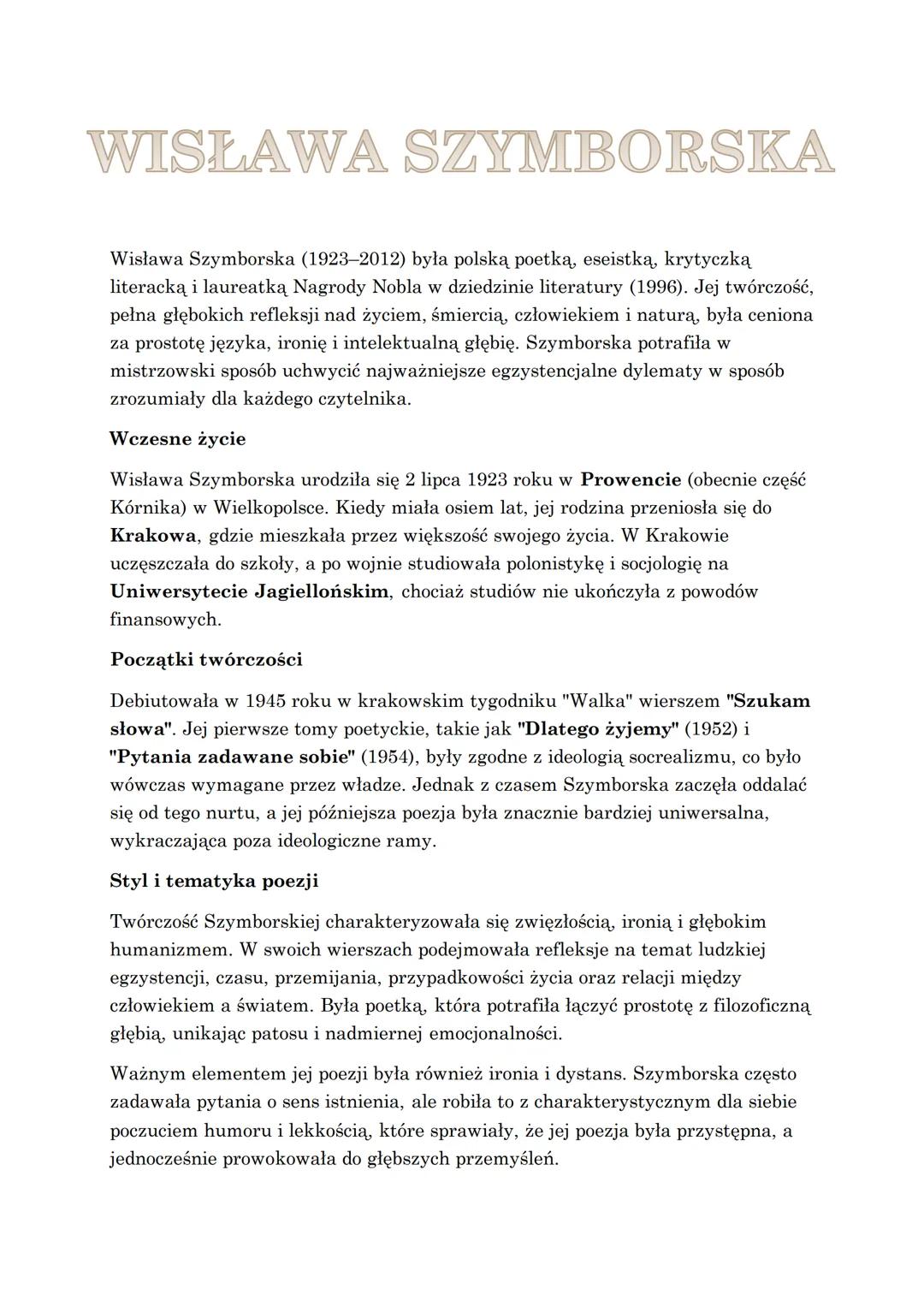 WISŁAWA SZYMBORSKA

Wisława Szymborska (1923–2012) była polską poetką, eseistką, krytyczką literacką i laureatką Nagrody Nobla w dziedzinie literatury (1996). Jej twórczość, pełna głębokich refleksji nad życiem, śmiercią, człowiekiem i naturą, była ceniona za prostotę języka, ironię i intelektualną głębię. Szymborska potrafiła w mistrzowski sposób uchwycić najważniejsze egzystencjalne dylematy w sposób zrozumiały dla każdego czytelnika.

Wczesne życie

Wisława Szymborska urodziła się 2 lipca 1923 roku w Prowencie (obecnie część Kórnika) w Wielkopolsce. Kiedy miała osiem lat, jej rodzina przeniosła się do Krakowa, gdzie mieszkała przez większość swojego życia. W Krakowie uczęszczała do szkoły, a po wojnie studiowała polonistykę i socjologię na Uniwersytecie Jagiellońskim, chociaż studiów nie ukończyła z powodów finansowych.

Początki twórczości

Debiutowała w 1945 roku w krakowskim tygodniku "Walka" wierszem "Szukam słowa". Jej pierwsze tomy poetyckie, takie jak "Dlatego żyjemy" (1952) i "Pytania zadawane sobie" (1954), były zgodne z ideologią socrealizmu, co było wówczas wymagane przez władze. Jednak z czasem Szymborska zaczęła oddalać się od tego nurtu, a jej późniejsza poezja była znacznie bardziej uniwersalna, wykraczająca poza ideologiczne ramy.

Styl i tematyka poezji

Twórczość Szymborskiej charakteryzowała się zwięzłością, ironią i głębokim humanizmem. W swoich wierszach podejmowała refleksje na temat ludzkiej egzystencji, czasu, przemijania, przypadkowości życia oraz relacji między człowiekiem a światem. Była poetką, która potrafiła łączyć prostotę z filozoficzną głębią, unikając patosu i nadmiernej emocjonalności.

Ważnym elementem jej poezji była również ironia i dystans. Szymborska często zadawała pytania o sens istnienia, ale robiła to z charakterystycznym dla siebie poczuciem humoru i lekkością, które sprawiały, że jej poezja była przystępna, a jednocześnie prowokowała do głębszych przemyśleń.